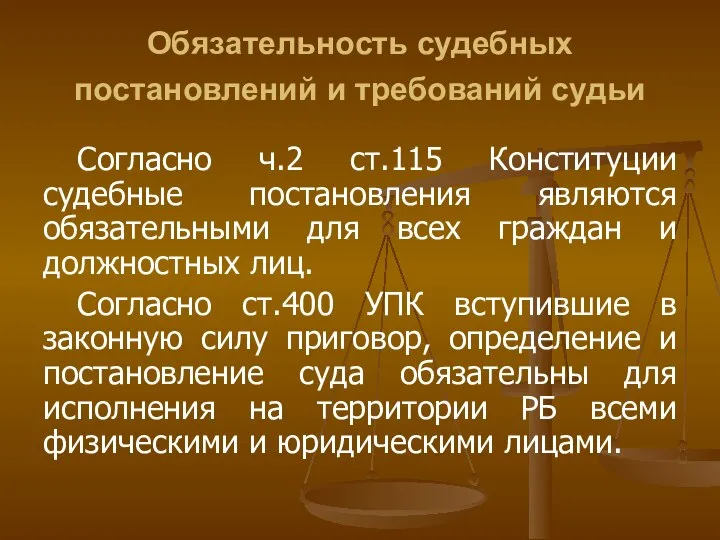 Обязательность судебных постановлений и требований судьи

Согласно ч.2 ст.115 Конституции судебные постановления являются обязательными для всех граждан и должностных лиц.

Согласно ст.400 УПК вступившие в законную силу приговор, определение и постановление суда обязательны для исполнения на территории РБ всеми физическими и юридическими лицами.